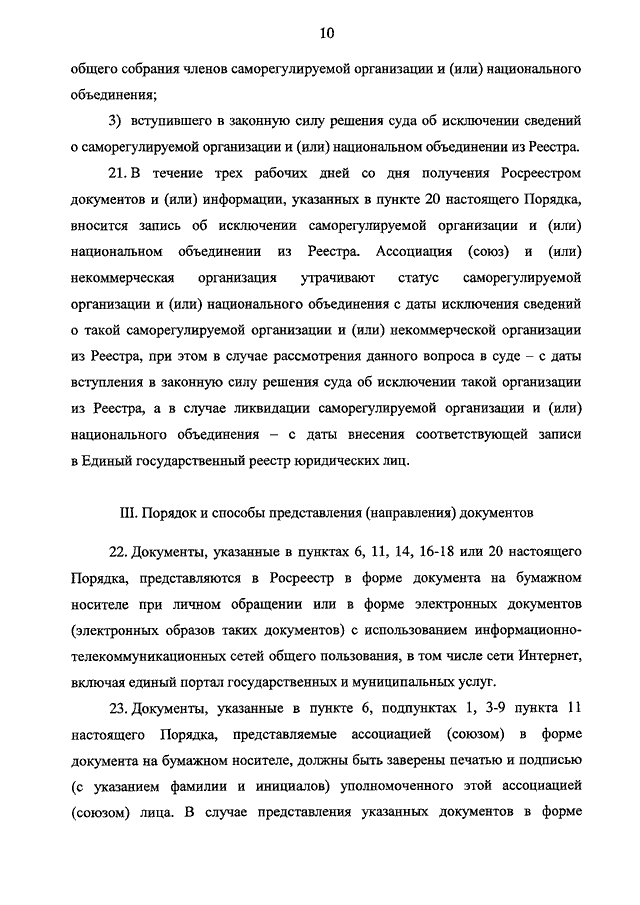 10

общего собрания членов саморегулируемой организации и (или) национального объединения;

3) вступившего в законную силу решения суда об исключении сведений о саморегулируемой организации и (или) национальном объединении из Реестра.

21. В течение трех рабочих дней со дня получения Росреестром документов и (или) информации, указанных в пункте 20 настоящего Порядка, вносится запись об исключении саморегулируемой организации и (или) национальном объединении из Реестра. Ассоциация (союз) и (или) некоммерческая организация утрачивают статус саморегулируемой организации и (или) национального объединения с даты исключения сведений о такой саморегулируемой организации и (или) некоммерческой организации из Реестра, при этом в случае рассмотрения данного вопроса в суде – с даты вступления в законную силу решения суда об исключении такой организации из Реестра, а в случае ликвидации саморегулируемой организации и (или) национального объединения – с даты внесения соответствующей записи в Единый государственный реестр юридических лиц.

III. Порядок и способы представления (направления) документов

22. Документы, указанные в пунктах 6, 11, 14, 16-18 или 20 настоящего Порядка, представляются в Росреестр в форме документа на бумажном носителе при личном обращении или в форме электронных документов (электронных образов таких документов) с использованием информационно-телекоммуникационных сетей общего пользования, в том числе сети Интернет, включая единый портал государственных и муниципальных услуг.

23. Документы, указанные в пункте 6, подпунктах 1, 3-9 пункта 11 настоящего Порядка, представляемые ассоциацией (союзом) в форме документа на бумажном носителе, должны быть заверены печатью и подписью (с указанием фамилии и инициалов) уполномоченного этой ассоциацией (союзом) лица. В случае представления указанных документов в форме